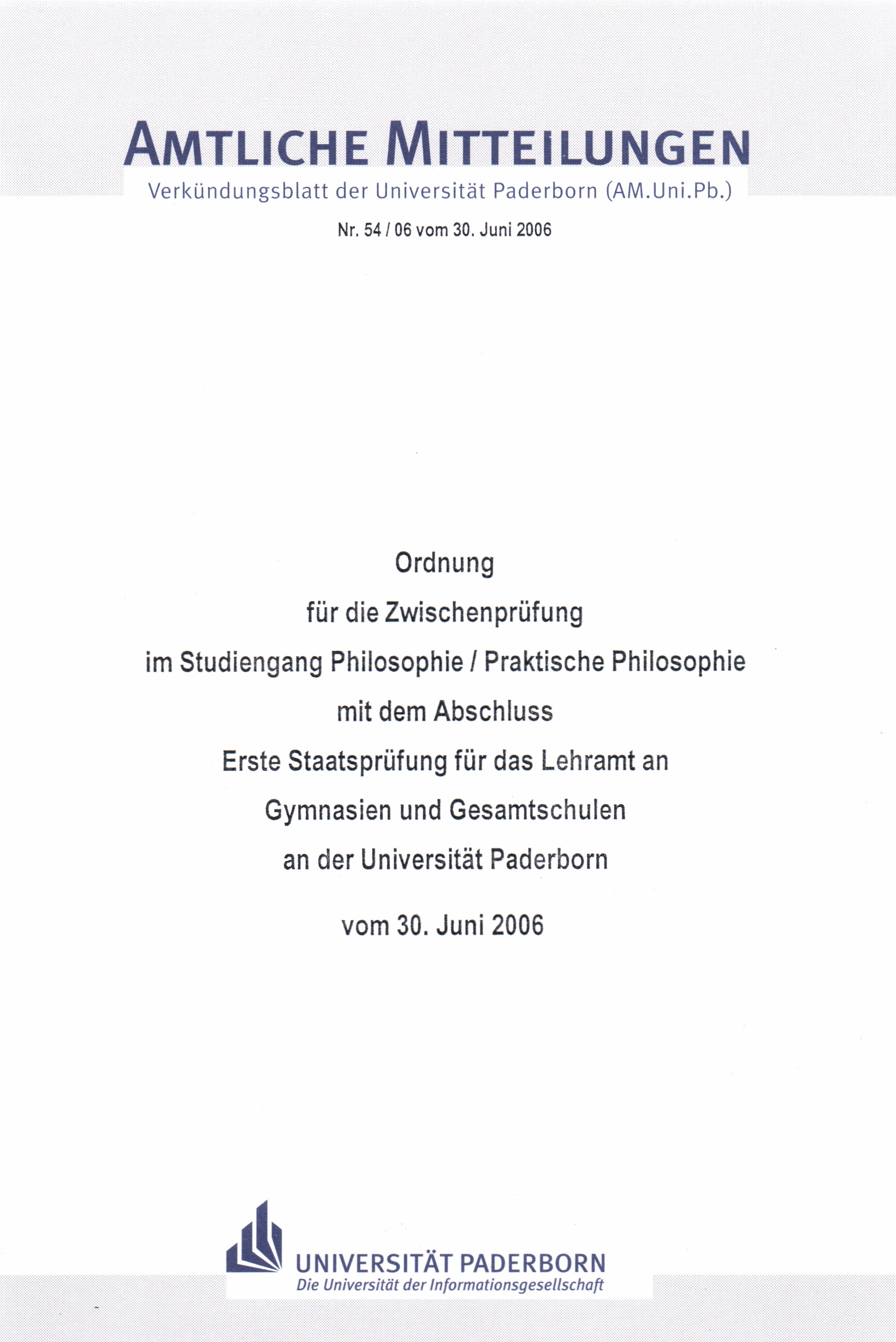 AMTLICHE MITTEILUNGEN
Verkündungsblatt der Universität Paderborn (AM.Uni.Pb.)

Nr. 54 / 06 vom 30. Juni 2006

Ordnung
für die Zwischenprüfung
im Studiengang Philosophie / Praktische Philosophie
mit dem Abschluss
Erste Staatsprüfung für das Lehramt an
Gymnasien und Gesamtschulen
an der Universität Paderborn

vom 30. Juni 2006

UNIVERSITÄT PADERBORN
Die Universität der Informationsgesellschaft